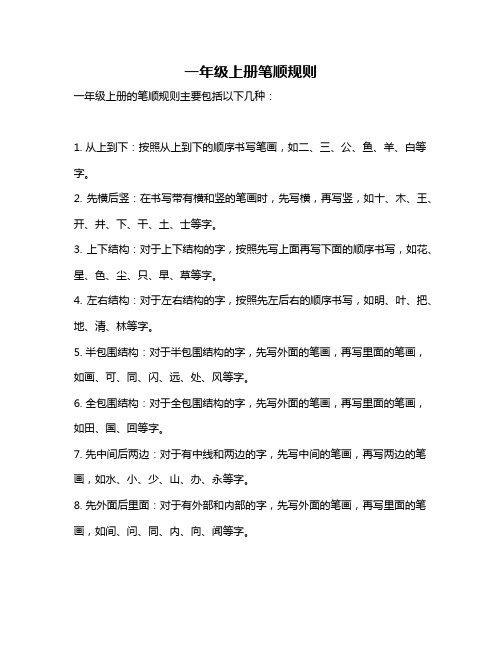 一年级上册笔顺规则

一年级上册的笔顺规则主要包括以下几种：

1. 从上到下：按照从上到下的顺序书写笔画，如二、三、公、鱼、羊、白等字。

2. 先横后竖：在书写带有横和竖的笔画时，先写横，再写竖，如十、木、王、开、井、下、干、土、士等字。

3. 上下结构：对于上下结构的字，按照先写上面再写下面的顺序书写，如花、星、色、尘、只、早、草等字。

4. 左右结构：对于左右结构的字，按照先左后右的顺序书写，如明、叶、把、地、清、林等字。

5. 半包围结构：对于半包围结构的字，先写外面的笔画，再写里面的笔画，如画、可、同、闪、远、处、风等字。

6. 全包围结构：对于全包围结构的字，先写外面的笔画，再写里面的笔画，如田、国、回等字。

7. 先中间后两边：对于有中线和两边的字，先写中间的笔画，再写两边的笔画，如水、小、少、山、办、永等字。

8. 先外面后里面：对于有外部和内部的字，先写外面的笔画，再写里面的笔画，如间、问、同、内、向、闻等字。